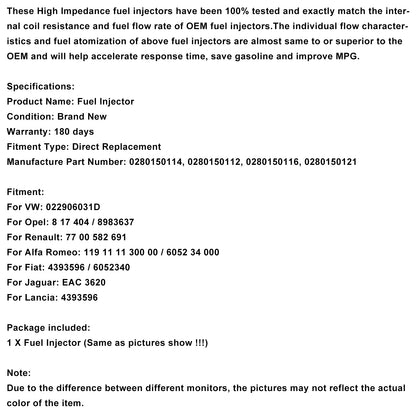 These High Impedance fuel injectors have been 100% tested and exactly match the internal coil resistance and fuel flow rate of OEM fuel injectors.The individual flow characteristics and fuel atomization of above fuel injectors are almost same to or superior to the OEM and will help accelerate response time, save gasoline and improve MPG.

Specifications:
Product Name: Fuel Injector
Condition: Brand New
Warranty: 180 days
Fitment Type: Direct Replacement
Manufacture Part Number: 0280150114, 0280150112, 0280150116, 0280150121

Fitment:
For VW: 022906031D
For Opel: 8 17 404 / 8983637
For Renault: 77 00 582 691
For Alfa Romeo: 119 11 11 300 00 / 6052 34 000
For Fiat: 4393596 / 6052340
For Jaguar: EAC 3620
For Lancia: 4393596

Package included:
1 X Fuel Injector (Same as pictures show !!!)

Note:
Due to the difference between different monitors, the pictures may not reflect the actual color of the item.